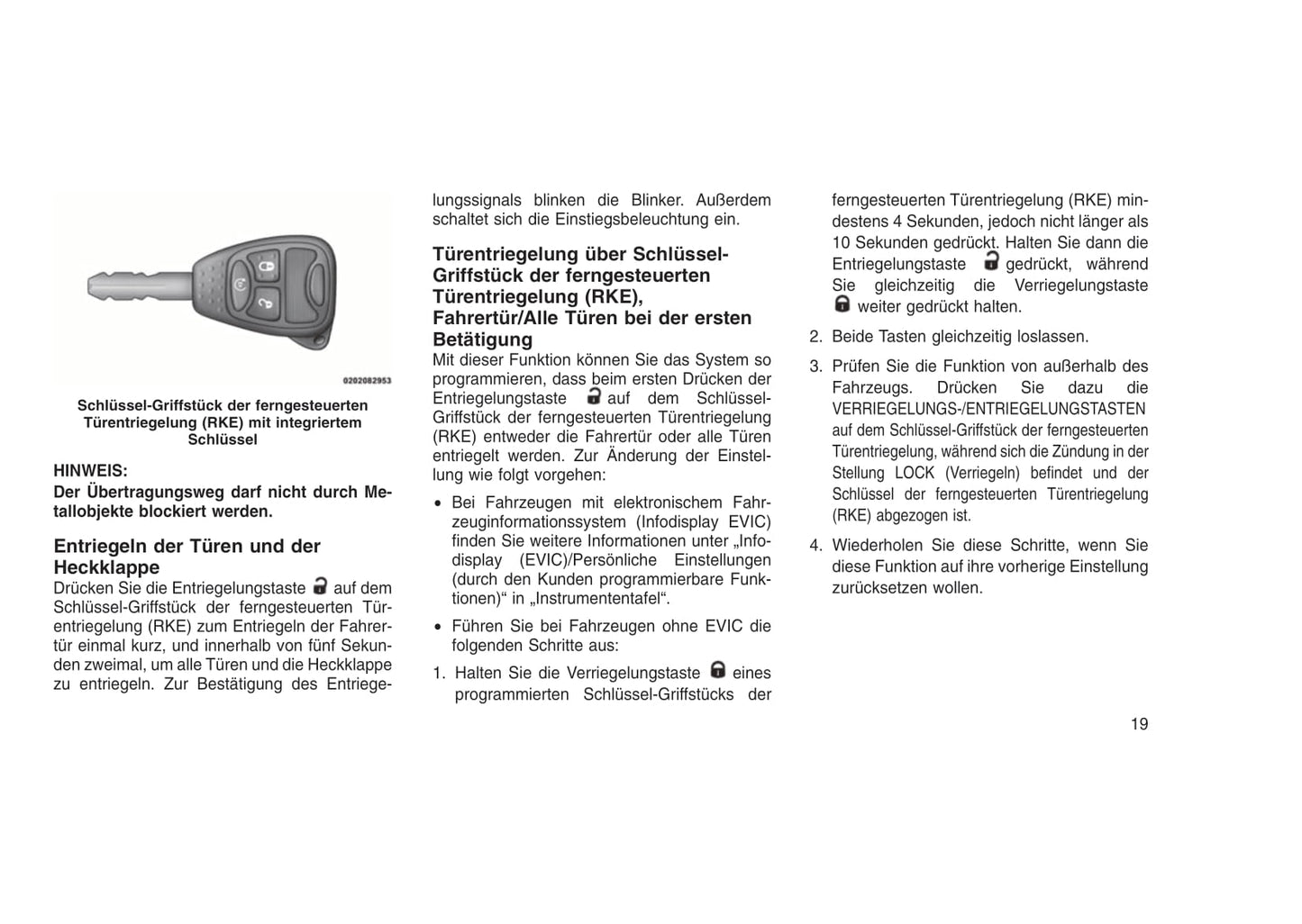 0202082953

Schlüssel-Griffstück der ferngesteuerten Türentriegelung (RKE) mit integriertem Schlüssel

HINWEIS:
Der Übertragungsweg darf nicht durch Metallobjekte blockiert werden.

Entriegeln der Türen und der Heckklappe
Drücken Sie die Entriegelungstaste auf dem Schlüssel-Griffstück der ferngesteuerten Türentriegelung (RKE) zum Entriegeln der Fahrertür einmal kurz, und innerhalb von fünf Sekunden zweimal, um alle Türen und die Heckklappe zu entriegeln. Zur Bestätigung des Entriegelungssignals blinken die Blinker. Außerdem schaltet sich die Einstiegsbeleuchtung ein.

Türentriegelung über Schlüssel-Griffstück der ferngesteuerten Türentriegelung (RKE), Fahrertür/Alle Türen bei der ersten Betätigung
Mit dieser Funktion können Sie das System so programmieren, dass beim ersten Drücken der Entriegelungstaste auf dem Schlüssel-Griffstück der ferngesteuerten Türentriegelung (RKE) entweder die Fahrertür oder alle Türen entriegelt werden. Zur Änderung der Einstellung wie folgt vorgehen:

• Bei Fahrzeugen mit elektronischem Fahrzeuginformationssystem (Infodisplay EVIC) finden Sie weitere Informationen unter „Infodisplay (EVIC)/Persönliche Einstellungen (durch den Kunden programmierbare Funktionen)“ in „Instrumententafel“.

• Führen Sie bei Fahrzeugen ohne EVIC die folgenden Schritte aus:

1. Halten Sie die Verriegelungstaste eines programmierten Schlüssel-Griffstücks der ferngesteuerten Türentriegelung (RKE) mindestens 4 Sekunden, jedoch nicht länger als 10 Sekunden gedrückt. Halten Sie dann die Entriegelungstaste gedrückt, während Sie gleichzeitig die Verriegelungstaste weiter gedrückt halten.

2. Beide Tasten gleichzeitig loslassen.

3. Prüfen Sie die Funktion von außerhalb des Fahrzeugs. Drücken Sie dazu die VERRIEGELUNGS-/ENTRIEGELUNGSTASTEN auf dem Schlüssel-Griffstück der ferngesteuerten Türentriegelung, während sich die Zündung in der Stellung LOCK (Verriegeln) befindet und der Schlüssel der ferngesteuerten Türentriegelung (RKE) abgezogen ist.

4. Wiederholen Sie diese Schritte, wenn Sie diese Funktion auf ihre vorherige Einstellung zurücksetzen wollen.

19